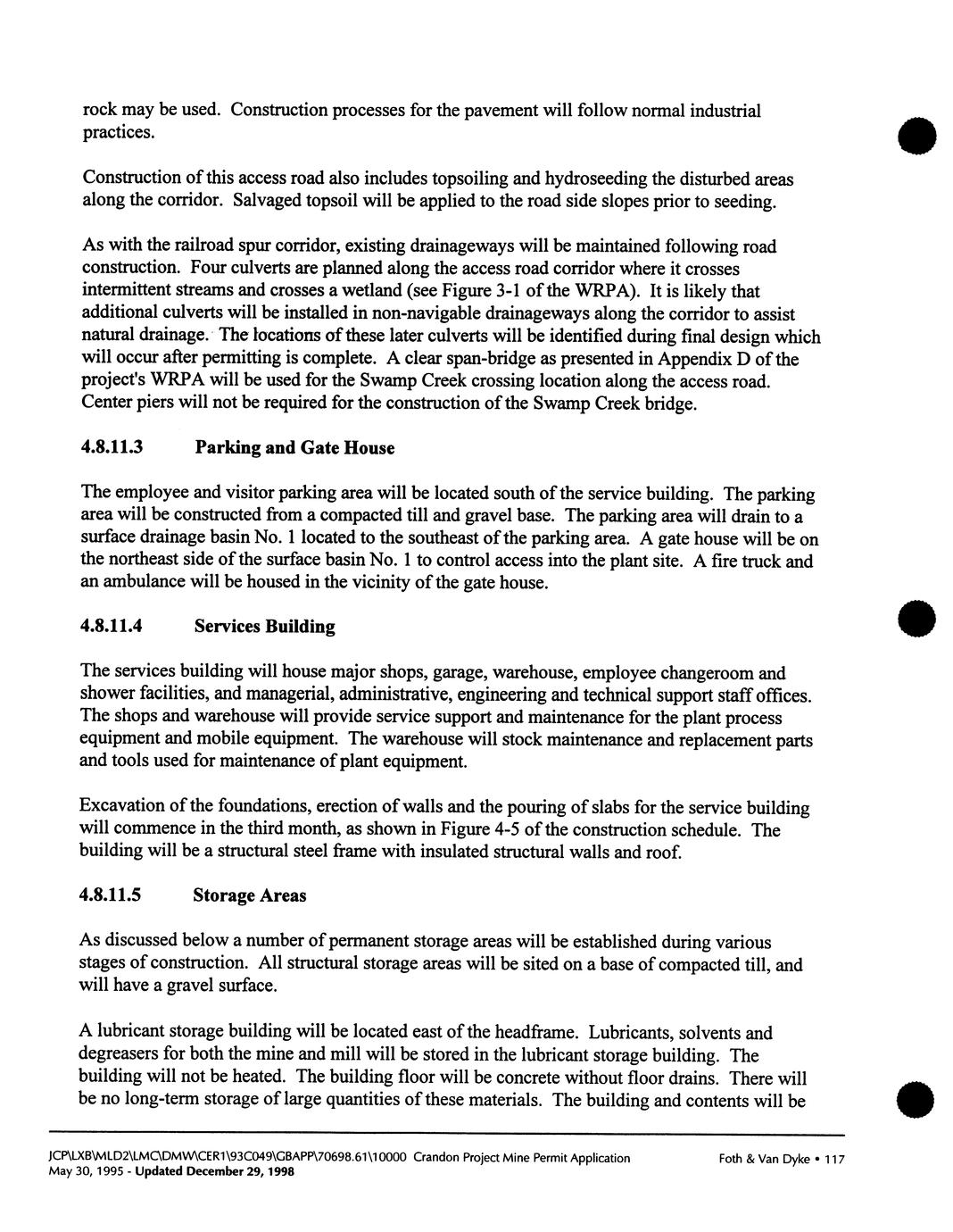 rock may be used. Construction processes for the pavement will follow normal industrial practices.

Construction of this access road also includes topsoiling and hydroseeding the disturbed areas along the corridor. Salvaged topsoil will be applied to the road side slopes prior to seeding.

As with the railroad spur corridor, existing drainageways will be maintained following road construction. Four culverts are planned along the access road corridor where it crosses intermittent streams and crosses a wetland (see Figure 3-1 of the WRPA). It is likely that additional culverts will be installed in non-navigable drainageways along the corridor to assist natural drainage. The locations of these later culverts will be identified during final design which will occur after permitting is complete. A clear span-bridge as presented in Appendix D of the project's WRPA will be used for the Swamp Creek crossing location along the access road. Center piers will not be required for the construction of the Swamp Creek bridge.

4.8.11.3 Parking and Gate House

The employee and visitor parking area will be located south of the service building. The parking area will be constructed from a compacted till and gravel base. The parking area will drain to a surface drainage basin No. 1 located to the southeast of the parking area. A gate house will be on the northeast side of the surface basin No. 1 to control access into the plant site. A fire truck and an ambulance will be housed in the vicinity of the gate house.

4.8.11.4 Services Building

The services building will house major shops, garage, warehouse, employee changeroom and shower facilities, and managerial, administrative, engineering and technical support staff offices. The shops and warehouse will provide service support and maintenance for the plant process equipment and mobile equipment. The warehouse will stock maintenance and replacement parts and tools used for maintenance of plant equipment.

Excavation of the foundations, erection of walls and the pouring of slabs for the service building will commence in the third month, as shown in Figure 4-5 of the construction schedule. The building will be a structural steel frame with insulated structural walls and roof.

4.8.11.5 Storage Areas

As discussed below a number of permanent storage areas will be established during various stages of construction. All structural storage areas will be sited on a base of compacted till, and will have a gravel surface.

A lubricant storage building will be located east of the headframe. Lubricants, solvents and degreasers for both the mine and mill will be stored in the lubricant storage building. The building will not be heated. The building floor will be concrete without floor drains. There will be no long-term storage of large quantities of these materials. The building and contents will be

JCP\LXB\MLD2\LMC\DMW\CER1\93C049\GBAPP\70698.61\10000 Crandon Project Mine Permit Application Foth & Van Dyke • 117
May 30, 1995 - Updated December 29, 1998